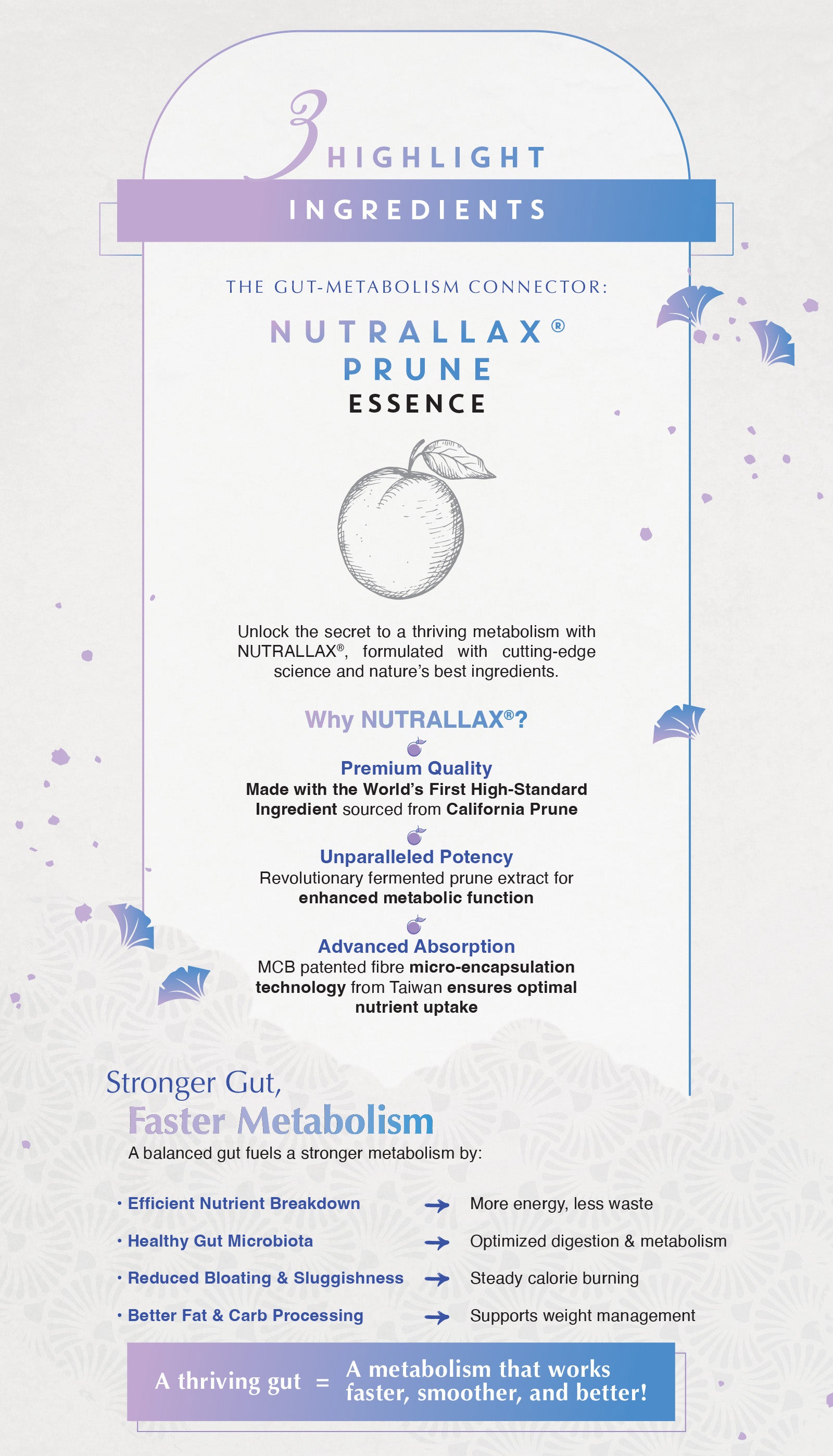 3 HIGHLIGHT

INGREDIENTS

THE GUT-METABOLISM CONNECTOR:

NUTRALLAX®
PRUNE
ESSENCE

Unlock the secret to a thriving metabolism with NUTRALLAX®, formulated with cutting-edge science and nature's best ingredients.

Why NUTRALLAX®?

Premium Quality
Made with the World's First High-Standard Ingredient sourced from California Prune

Unparalleled Potency
Revolutionary fermented prune extract for enhanced metabolic function

Advanced Absorption
MCB patented fibre micro-encapsulation technology from Taiwan ensures optimal nutrient uptake

Stronger Gut,
Faster Metabolism

A balanced gut fuels a stronger metabolism by:

• Efficient Nutrient Breakdown → More energy, less waste
• Healthy Gut Microbiota → Optimized digestion & metabolism
• Reduced Bloating & Sluggishness → Steady calorie burning
• Better Fat & Carb Processing → Supports weight management

A thriving gut = A metabolism that works faster, smoother, and better!